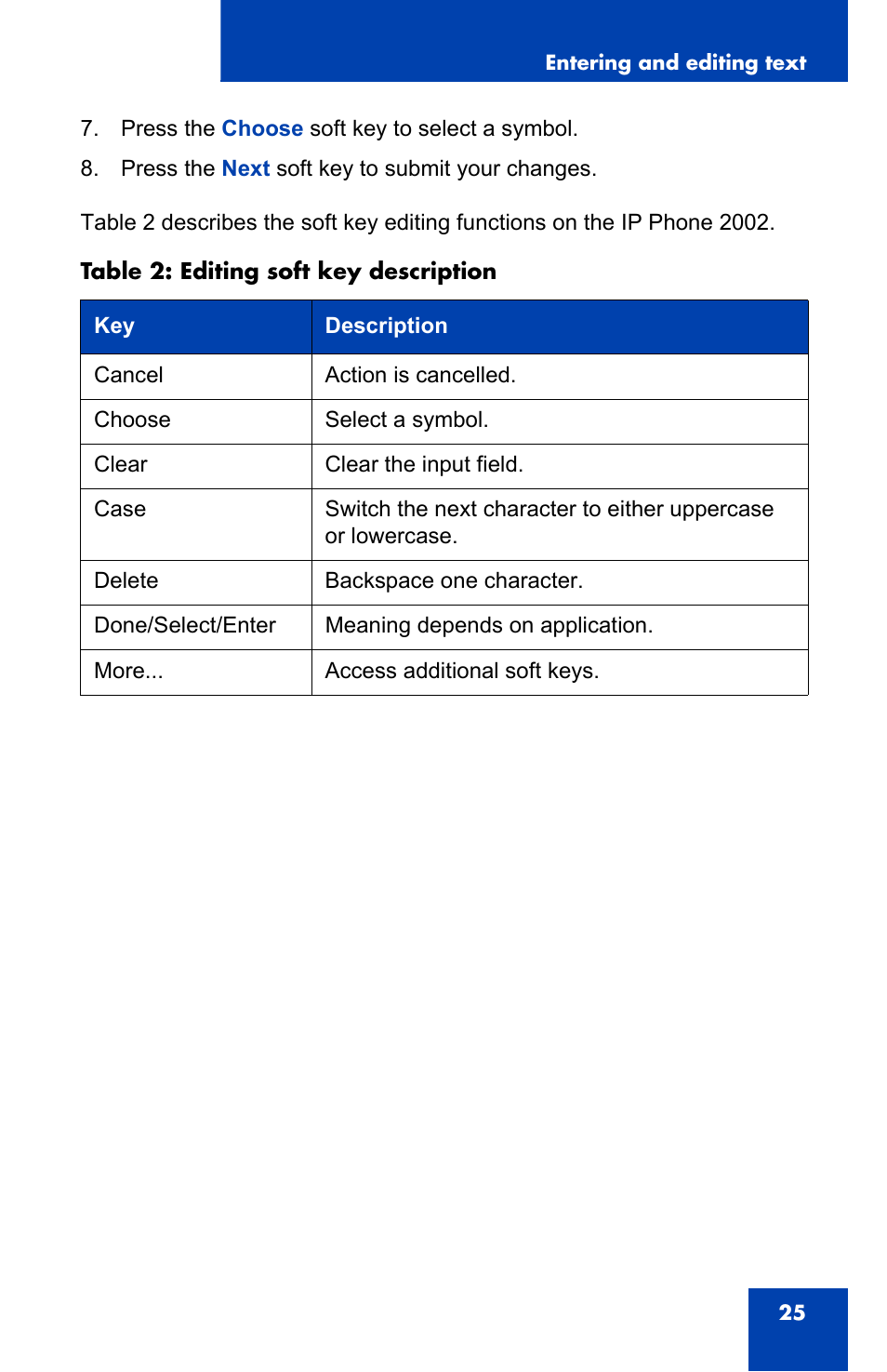 Entering and editing text

7. Press the Choose soft key to select a symbol.

8. Press the Next soft key to submit your changes.

Table 2 describes the soft key editing functions on the IP Phone 2002.

Table 2: Editing soft key description

| Key | Description |
|---|---|
| Cancel | Action is cancelled. |
| Choose | Select a symbol. |
| Clear | Clear the input field. |
| Case | Switch the next character to either uppercase or lowercase. |
| Delete | Backspace one character. |
| Done/Select/Enter | Meaning depends on application. |
| More... | Access additional soft keys. |

25